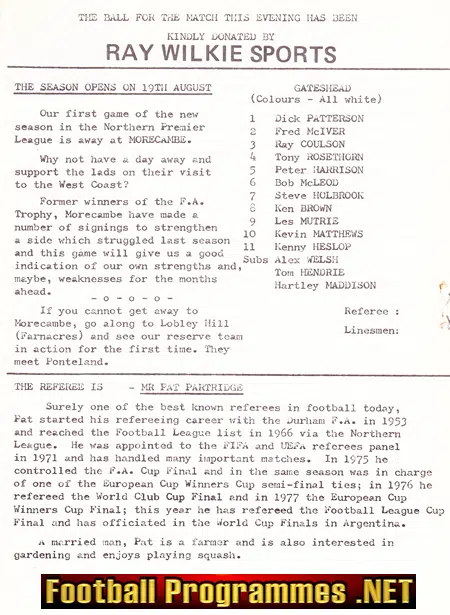 THE BALL FOR THE MATCH THIS EVENING HAS BEEN

KINDLY DONATED BY

RAY WILKIE SPORTS

THE SEASON OPENS ON 19TH AUGUST

Our first game of the new season in the Northern Premier League is away at MORECAMBE.

Why not have a day away and support the lads on their visit to the West Coast?

Former winners of the F.A. Trophy, Morecambe have made a number of signings to strengthen a side which struggled last season and this game will give us a good indication of our own strengths and, maybe, weaknesses for the months ahead.

- o - o - o -

If you cannot get away to Morecambe, go along to Lobley Hill (Farnacres) and see our reserve team in action for the first time. They meet Ponteland.

GATESHEAD
(Colours - All white)

1 Dick PATTERSON
2 Fred McIVER
3 Ray COULSON
4 Tony ROSETHORN
5 Peter HARRISON
6 Bob McLEOD
7 Steve HOLBROOK
8 Ken BROWN
9 Les MUTRIE
10 Kevin MATTHEWS
11 Kenny HESLOP
Subs Alex WELSH
Tom HENDRIE
Hartley MADDISON

Referee :

Linesmen:

THE REFEREE IS - MR PAT PARTRIDGE

Surely one of the best known referees in football today, Pat started his refereeing career with the Durham F.A. in 1953 and reached the Football League list in 1966 via the Northern League. He was appointed to the FIFA and UEFA referees panel in 1971 and has handled many important matches. In 1975 he controlled the F.A. Cup Final and in the same season was in charge of one of the European Cup Winners Cup semi-final ties; in 1976 he refereed the World Club Cup Final and in 1977 the European Cup Winners Cup Final; this year he has refereed the Football League Cup Final and has officiated in the World Cup Finals in Argentina.

A married man, Pat is a farmer and is also interested in gardening and enjoys playing squash.

Football Programmes .NET